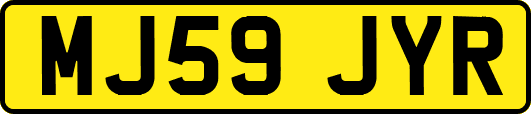 MJ59 JYR